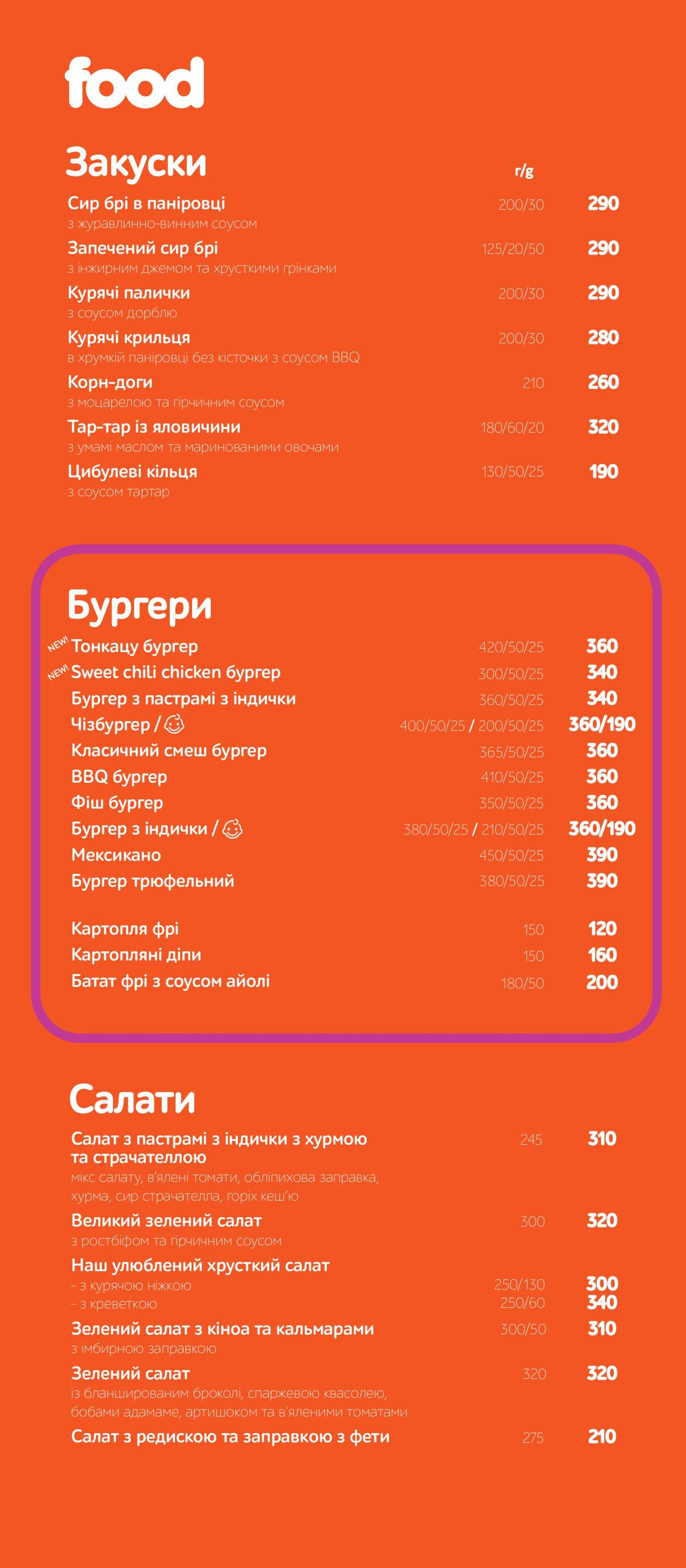 food

Закуски

г/g

Сир брі в паніровці 200/30 290
з журавлинно-винним соусом

Запечений сир брі 125/20/50 290
з інжирним джемом та хрусткими грінками

Курячі палички 200/30 290
з соусом дорблю

Курячі крильця 200/30 280
в хрумкій паніровці без кісточки з соусом BBQ

Корн-доги 210 260
з моцарелою та гірчичним соусом

Тар-тар із яловичини 180/60/20 320
з умамі маслом та маринованими овочами

Цибулеві кільця 130/50/25 190
з соусом тартар

Бургери

NEW! Тонкацу бургер 420/50/25 360
NEW! Sweet chili chicken бургер 300/50/25 340
Бургер з пастрамі з індички 360/50/25 340
Чізбургер / 400/50/25 / 200/50/25 360/190
Класичний смеш бургер 365/50/25 360
BBQ бургер 410/50/25 360
Фіш бургер 350/50/25 360
Бургер з індички / 380/50/25 / 210/50/25 360/190
Мексикано 450/50/25 390
Бургер трюфельний 380/50/25 390

Картопля фрі 150 120
Картопляні діпи 150 160
Батат фрі з соусом айолі 180/50 200

Салати

Салат з пастрамі з індички з хурмою та страчателлою 245 310
мікс салату, в'ялені томати, обліпихова заправка, хурма, сир страчателла, горіх кеш'ю

Великий зелений салат 300 320
з ростбіфом та гірчичним соусом

Наш улюблений хрусткий салат
- з курячою ніжкою 250/130 300
- з креветкою 250/60 340

Зелений салат з кіноа та кальмарами 300/50 310
з імбирною заправкою

Зелений салат 320 320
із бланшированим броколі, спаржевою квасолею, бобами адамаме, артишоком та в'яленими томатами

Салат з редискою та заправкою з фети 275 210